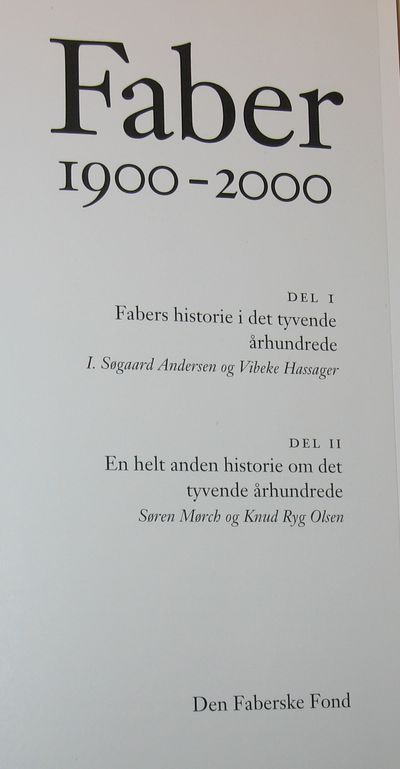 Faber
1900-2000

DEL I
Fabers historie i det tyvende århundrede
I. Søgaard Andersen og Vibeke Hassager

DEL II
En helt anden historie om det tyvende århundrede
Søren Mørch og Knud Ryg Olsen

Den Faberske Fond